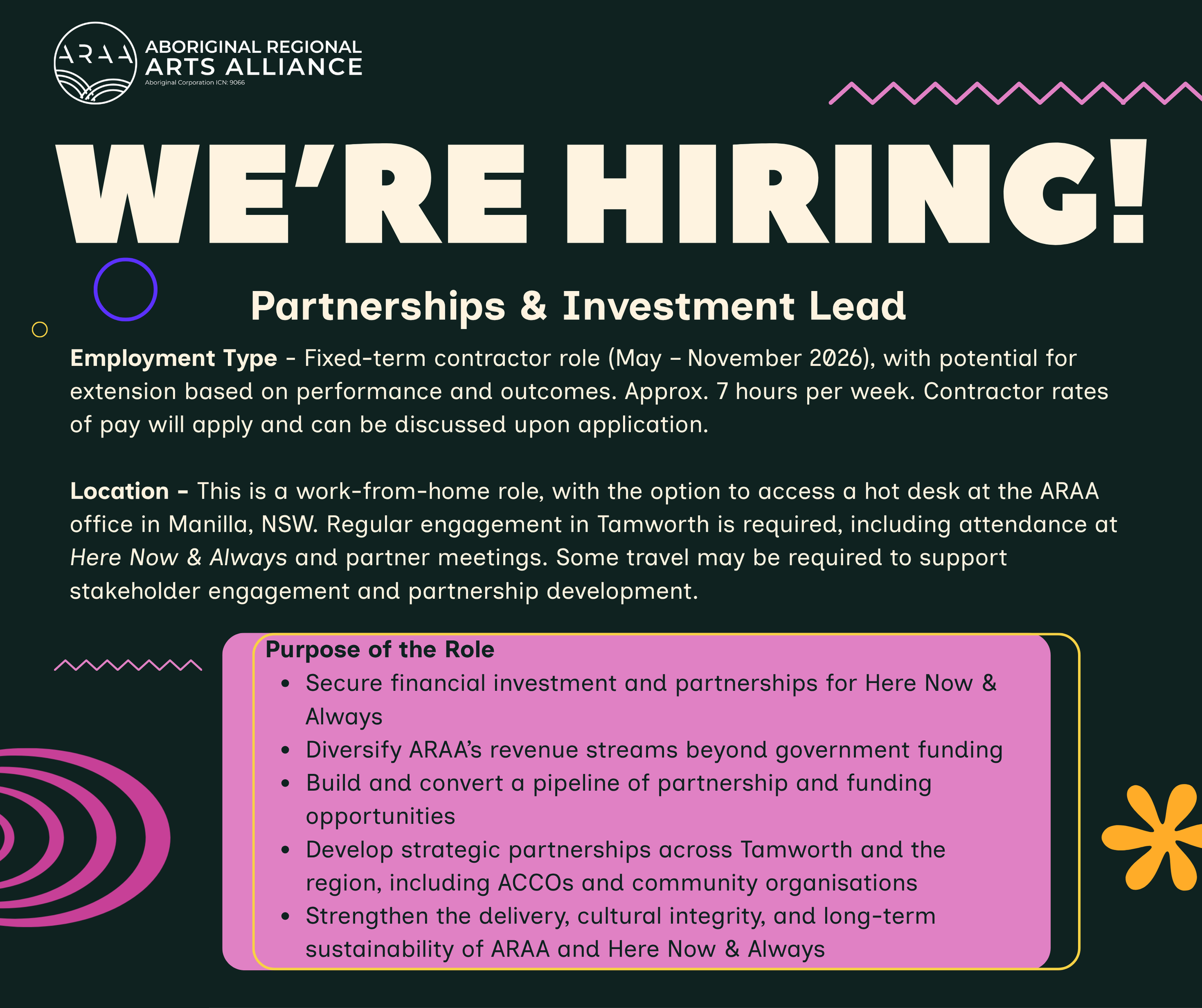 ARAA

ABORIGINAL REGIONAL
ARTS ALLIANCE
Aboriginal Corporation ICN: 9066

WE'RE HIRING!

Partnerships & Investment Lead

Employment Type - Fixed-term contractor role (May – November 2026), with potential for extension based on performance and outcomes. Approx. 7 hours per week. Contractor rates of pay will apply and can be discussed upon application.

Location – This is a work-from-home role, with the option to access a hot desk at the ARAA office in Manilla, NSW. Regular engagement in Tamworth is required, including attendance at Here Now & Always and partner meetings. Some travel may be required to support stakeholder engagement and partnership development.

Purpose of the Role
• Secure financial investment and partnerships for Here Now & Always
• Diversify ARAA's revenue streams beyond government funding
• Build and convert a pipeline of partnership and funding opportunities
• Develop strategic partnerships across Tamworth and the region, including ACCOs and community organisations
• Strengthen the delivery, cultural integrity, and long-term sustainability of ARAA and Here Now & Always